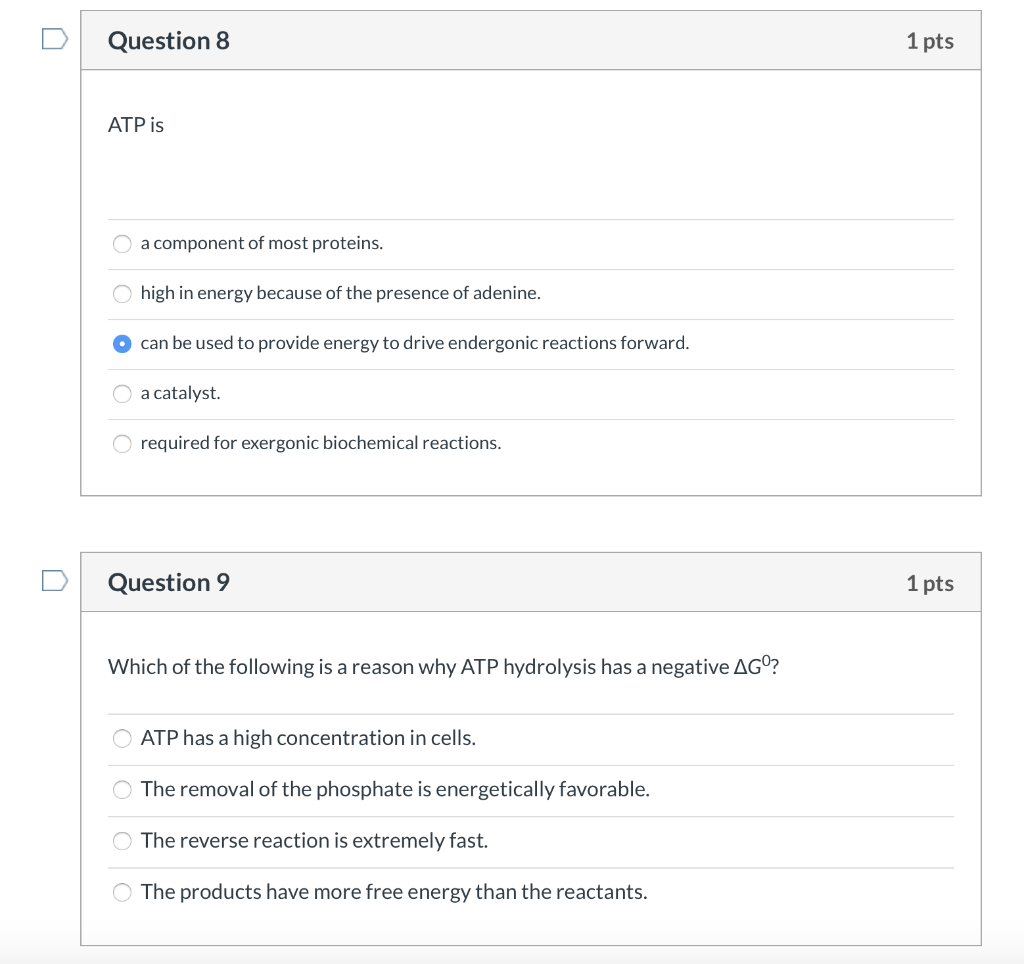 Question 8

1 pts

ATP is

a component of most proteins.

high in energy because of the presence of adenine.

can be used to provide energy to drive endergonic reactions forward.

a catalyst.

required for exergonic biochemical reactions.

Question 9

1 pts

Which of the following is a reason why ATP hydrolysis has a negative $\Delta G^0$?

ATP has a high concentration in cells.

The removal of the phosphate is energetically favorable.

The reverse reaction is extremely fast.

The products have more free energy than the reactants.